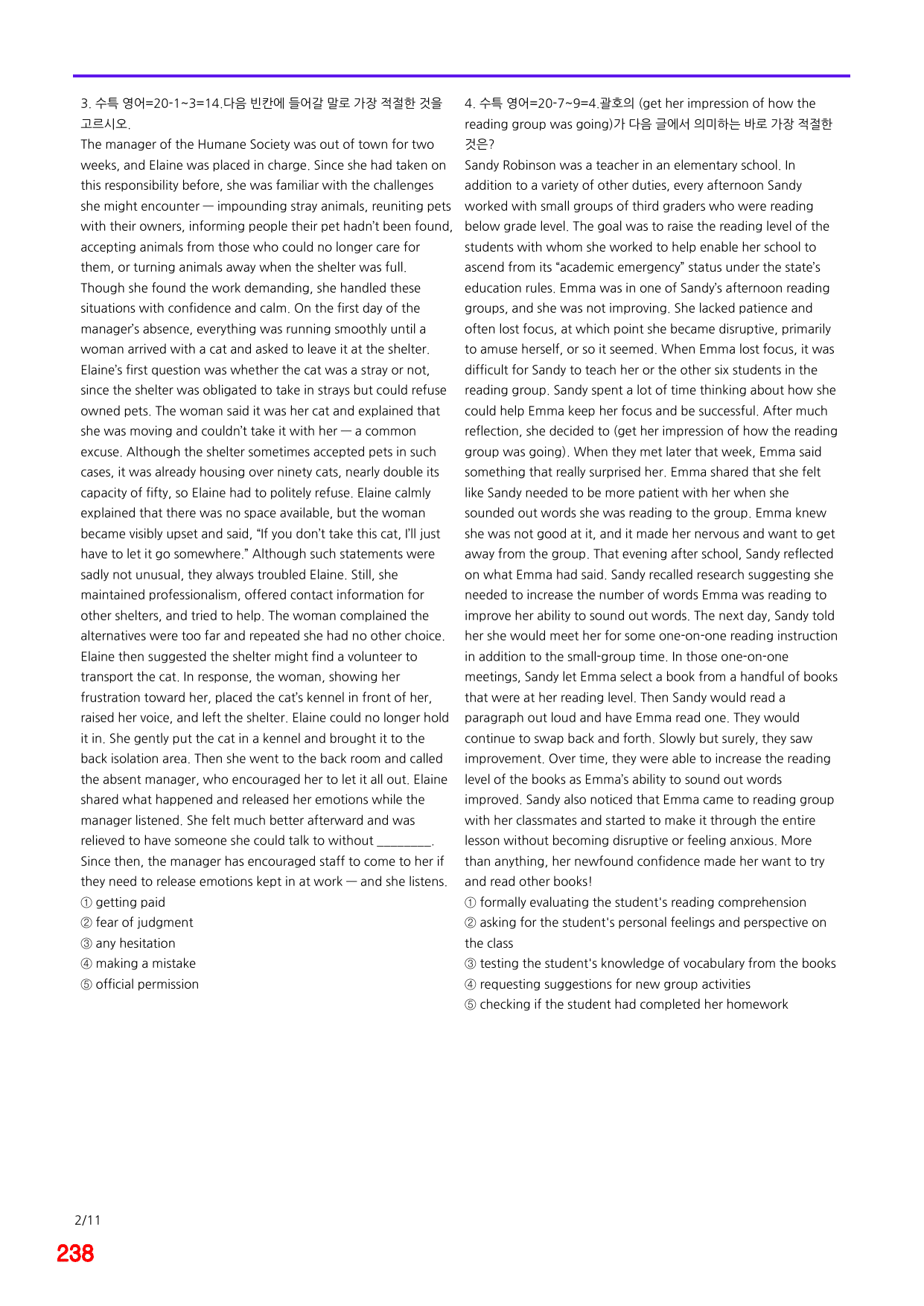 3. 수특 영어=20-1~3=14.다음 빈칸에 들어갈 말로 가장 적절한 것을 고르시오.

The manager of the Humane Society was out of town for two weeks, and Elaine was placed in charge. Since she had taken on this responsibility before, she was familiar with the challenges she might encounter — impounding stray animals, reuniting pets with their owners, informing people their pet hadn't been found, accepting animals from those who could no longer care for them, or turning animals away when the shelter was full. Though she found the work demanding, she handled these situations with confidence and calm. On the first day of the manager's absence, everything was running smoothly until a woman arrived with a cat and asked to leave it at the shelter. Elaine's first question was whether the cat was a stray or not, since the shelter was obligated to take in strays but could refuse owned pets. The woman said it was her cat and explained that she was moving and couldn't take it with her — a common excuse. Although the shelter sometimes accepted pets in such cases, it was already housing over ninety cats, nearly double its capacity of fifty, so Elaine had to politely refuse. Elaine calmly explained that there was no space available, but the woman became visibly upset and said, "If you don't take this cat, I'll just have to let it go somewhere." Although such statements were sadly not unusual, they always troubled Elaine. Still, she maintained professionalism, offered contact information for other shelters, and tried to help. The woman complained the alternatives were too far and repeated she had no other choice. Elaine then suggested the shelter might find a volunteer to transport the cat. In response, the woman, showing her frustration toward her, placed the cat's kennel in front of her, raised her voice, and left the shelter. Elaine could no longer hold it in. She gently put the cat in a kennel and brought it to the back isolation area. Then she went to the back room and called the absent manager, who encouraged her to let it all out. Elaine shared what happened and released her emotions while the manager listened. She felt much better afterward and was relieved to have someone she could talk to without ____. Since then, the manager has encouraged staff to come to her if they need to release emotions kept in at work — and she listens.
① getting paid
② fear of judgment
③ any hesitation
④ making a mistake
⑤ official permission

4. 수특 영어=20-7~9=4.괄호의 (get her impression of how the reading group was going)가 다음 글에서 의미하는 바로 가장 적절한 것은?

Sandy Robinson was a teacher in an elementary school. In addition to a variety of other duties, every afternoon Sandy worked with small groups of third graders who were reading below grade level. The goal was to raise the reading level of the students with whom she worked to help enable her school to ascend from its "academic emergency" status under the state's education rules. Emma was in one of Sandy's afternoon reading groups, and she was not improving. She lacked patience and often lost focus, at which point she became disruptive, primarily to amuse herself, or so it seemed. When Emma lost focus, it was difficult for Sandy to teach her or the other six students in the reading group. Sandy spent a lot of time thinking about how she could help Emma keep her focus and be successful. After much reflection, she decided to (get her impression of how the reading group was going). When they met later that week, Emma said something that really surprised her. Emma shared that she felt like Sandy needed to be more patient with her when she sounded out words she was reading to the group. Emma knew she was not good at it, and it made her nervous and want to get away from the group. That evening after school, Sandy reflected on what Emma had said. Sandy recalled research suggesting she needed to increase the number of words Emma was reading to improve her ability to sound out words. The next day, Sandy told her she would meet her for some one-on-one reading instruction in addition to the small-group time. In those one-on-one meetings, Sandy let Emma select a book from a handful of books that were at her reading level. Then Sandy would read a paragraph out loud and have Emma read one. They would continue to swap back and forth. Slowly but surely, they saw improvement. Over time, they were able to increase the reading level of the books as Emma's ability to sound out words improved. Sandy also noticed that Emma came to reading group with her classmates and started to make it through the entire lesson without becoming disruptive or feeling anxious. More than anything, her newfound confidence made her want to try and read other books!
① formally evaluating the student's reading comprehension
② asking for the student's personal feelings and perspective on the class
③ testing the student's knowledge of vocabulary from the books
④ requesting suggestions for new group activities
⑤ checking if the student had completed her homework

2/11
238